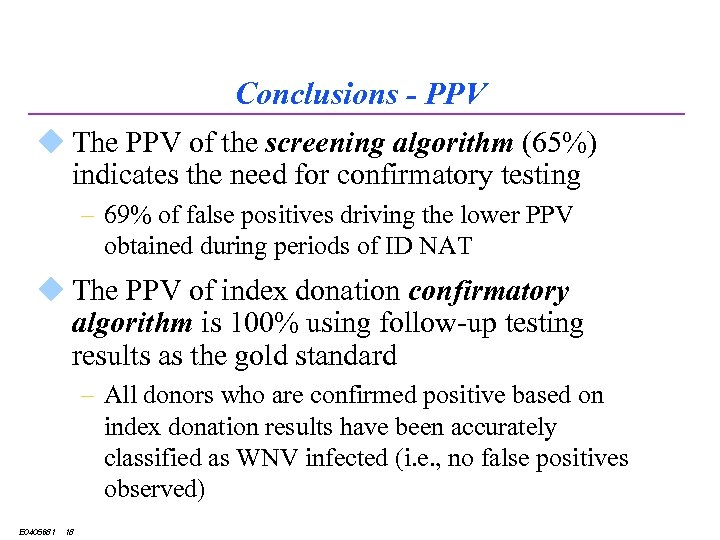 Conclusions - PPV

The PPV of the screening algorithm (65%) indicates the need for confirmatory testing

– 69% of false positives driving the lower PPV obtained during periods of ID NAT

The PPV of index donation confirmatory algorithm is 100% using follow-up testing results as the gold standard

– All donors who are confirmed positive based on index donation results have been accurately classified as WNV infected (i.e., no false positives observed)

E0405681 18